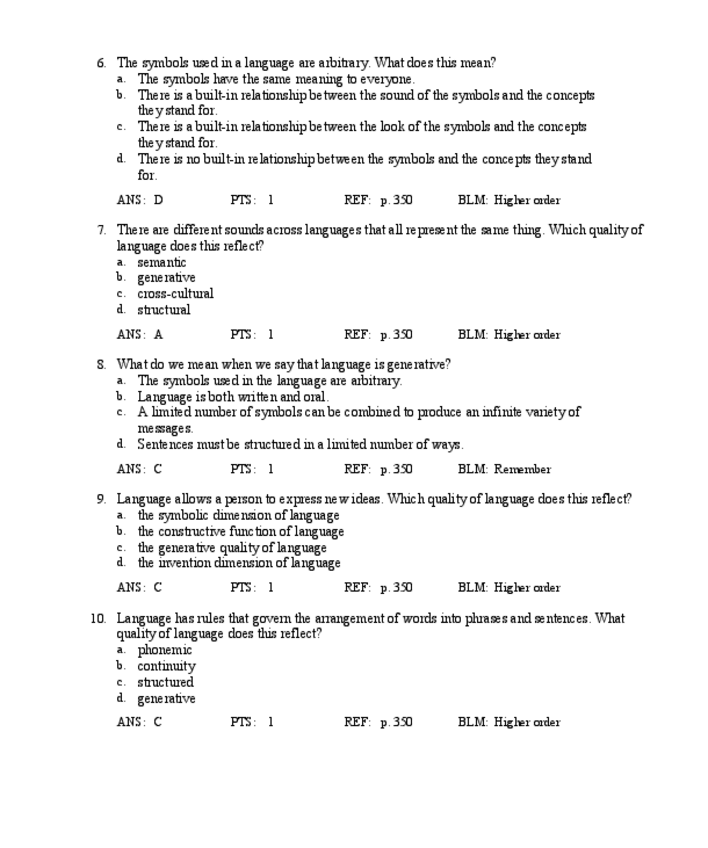 6. The symbols used in a language are arbitrary. What does this mean?
a. The symbols have the same meaning to everyone.
b. There is a built-in relationship between the sound of the symbols and the concepts they stand for.
c. There is a built-in relationship between the look of the symbols and the concepts they stand for.
d. There is no built-in relationship between the symbols and the concepts they stand for.

ANS: D PTS: 1 REF: p. 350 BLM: Higher order

7. There are different sounds across languages that all represent the same thing. Which quality of language does this reflect?
a. semantic
b. generative
c. cross-cultural
d. structural

ANS: A PTS: 1 REF: p. 350 BLM: Higher order

8. What do we mean when we say that language is generative?
a. The symbols used in the language are arbitrary.
b. Language is both written and oral.
c. A limited number of symbols can be combined to produce an infinite variety of messages.
d. Sentences must be structured in a limited number of ways.

ANS: C PTS: 1 REF: p. 350 BLM: Remember

9. Language allows a person to express new ideas. Which quality of language does this reflect?
a. the symbolic dimension of language
b. the constructive function of language
c. the generative quality of language
d. the invention dimension of language

ANS: C PTS: 1 REF: p. 350 BLM: Higher order

10. Language has rules that govern the arrangement of words into phrases and sentences. What quality of language does this reflect?
a. phonemic
b. continuity
c. structured
d. generative

ANS: C PTS: 1 REF: p. 350 BLM: Higher order